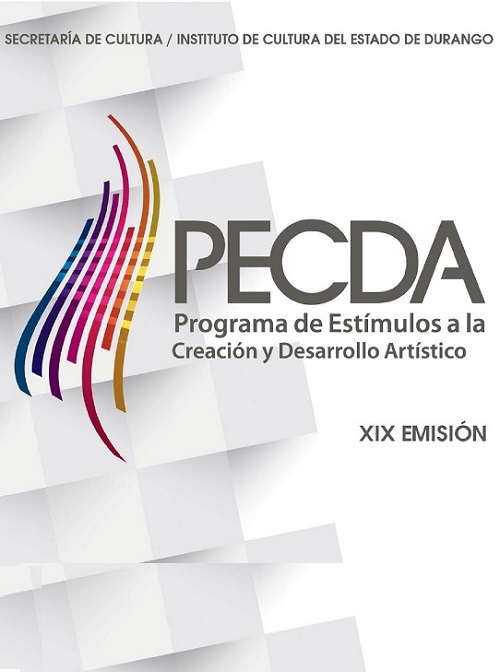 SECRETARÍA DE CULTURA / INSTITUTO DE CULTURA DEL ESTADO DE DURANGO

PECDA

Programa de Estímulos a la Creación y Desarrollo Artístico

XIX EMISIÓN